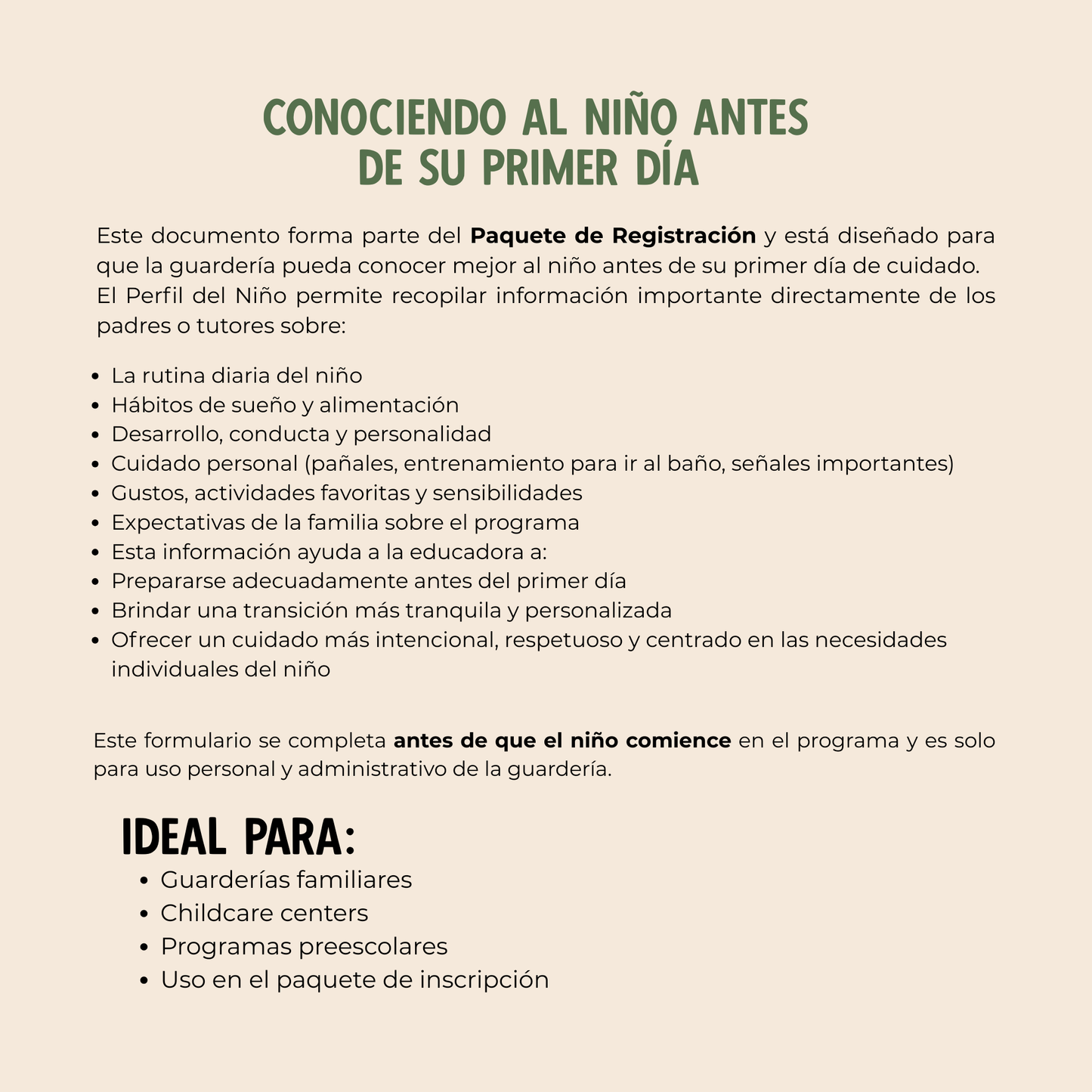 CONOCIENDO AL NIÑO ANTES
DE SU PRIMER DÍA

Este documento forma parte del Paquete de Registración y está diseñado para que la guardería pueda conocer mejor al niño antes de su primer día de cuidado. El Perfil del Niño permite recopilar información importante directamente de los padres o tutores sobre:

• La rutina diaria del niño
• Hábitos de sueño y alimentación
• Desarrollo, conducta y personalidad
• Cuidado personal (pañales, entrenamiento para ir al baño, señales importantes)
• Gustos, actividades favoritas y sensibilidades
• Expectativas de la familia sobre el programa
• Esta información ayuda a la educadora a:
• Prepararse adecuadamente antes del primer día
• Brindar una transición más tranquila y personalizada
• Ofrecer un cuidado más intencional, respetuoso y centrado en las necesidades individuales del niño

Este formulario se completa antes de que el niño comience en el programa y es solo para uso personal y administrativo de la guardería.

IDEAL PARA:
• Guarderías familiares
• Childcare centers
• Programas preescolares
• Uso en el paquete de inscripción